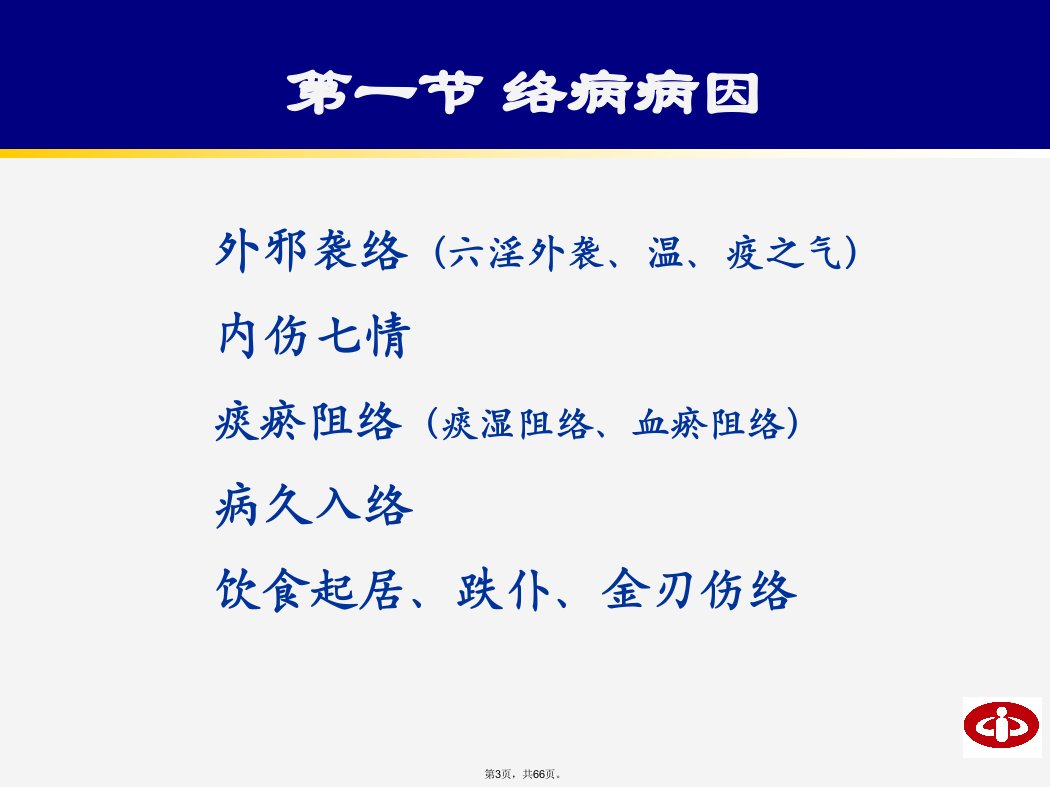 第一节 络病病因

外邪袭络（六淫外袭、温、疫之气）

内伤七情

痰瘀阻络（痰湿阻络、血瘀阻络）

病久入络

饮食起居、跌仆、金刃伤络

第3页，共66页。